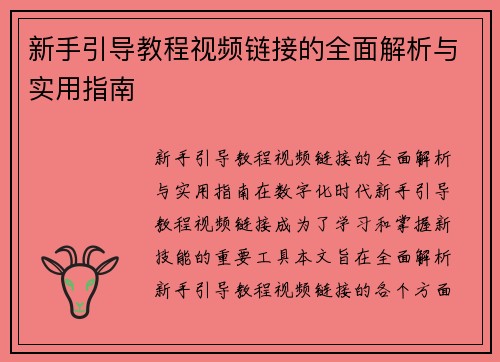 新手引导教程视频链接的全面解析与实用指南

新手引导教程视频链接的全面解析与实用指南在数字化时代新手引导教程视频链接成为了学习和掌握新技能的重要工具本文旨在全面解析新手引导教程视频链接的各个方面